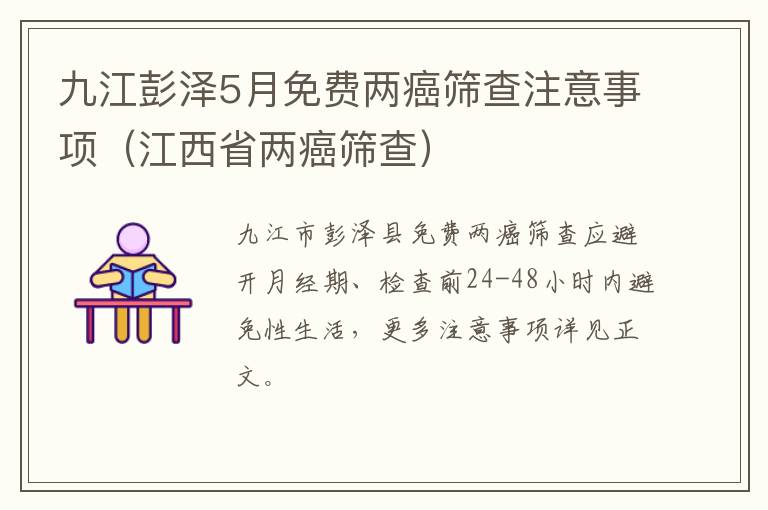 九江彭泽5月免费两癌筛查注意事项（江西省两癌筛查）

九江市彭泽县免费两癌筛查应避开月经期、检查前24-48小时内避免性生活，更多注意事项详见正文。